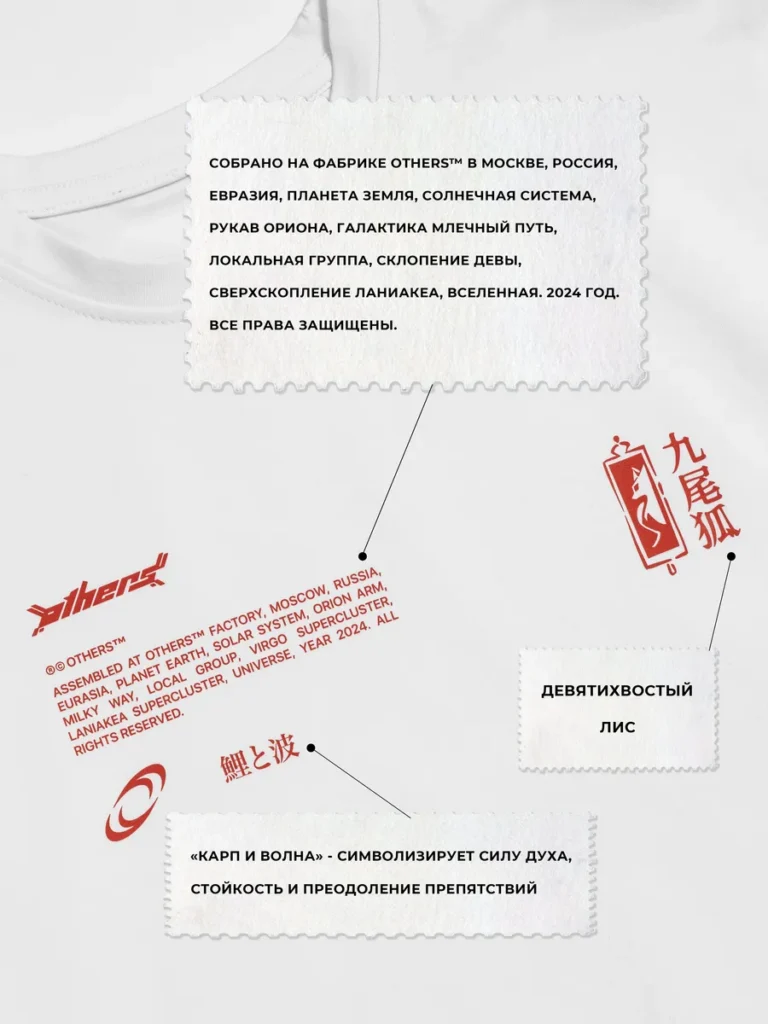 СОБРАНО НА ФАБРИКЕ OTHERS™ В МОСКВЕ, РОССИЯ, ЕВРАЗИЯ, ПЛАНЕТА ЗЕМЛЯ, СОЛНЕЧНАЯ СИСТЕМА, РУКАВ ОРИОНА, ГАЛАКТИКА МЛЕЧНЫЙ ПУТЬ, ЛОКАЛЬНАЯ ГРУППА, СКЛОПЕНИЕ ДЕВЫ, СВЕРХСКОПЛЕНИЕ ЛАНИАКЕА, ВСЕЛЕННАЯ. 2024 ГОД. ВСЕ ПРАВА ЗАЩИЩЕНЫ.

九尾狐

others

®© OTHERS™

ASSEMBLED AT OTHERS™ FACTORY, MOSCOW, RUSSIA, EURASIA, PLANET EARTH, SOLAR SYSTEM, ORION ARM, MILKY WAY, LOCAL GROUP, VIRGO SUPERCLUSTER, LANIAKEA SUPERCLUSTER, UNIVERSE, YEAR 2024. ALL RIGHTS RESERVED.

ДЕВЯТИХВОСТЫЙ ЛИС

鯉と波

«КАРП И ВОЛНА» - СИМВОЛИЗИРУЕТ СИЛУ ДУХА, СТОЙКОСТЬ И ПРЕОДОЛЕНИЕ ПРЕПЯТСТВИЙ